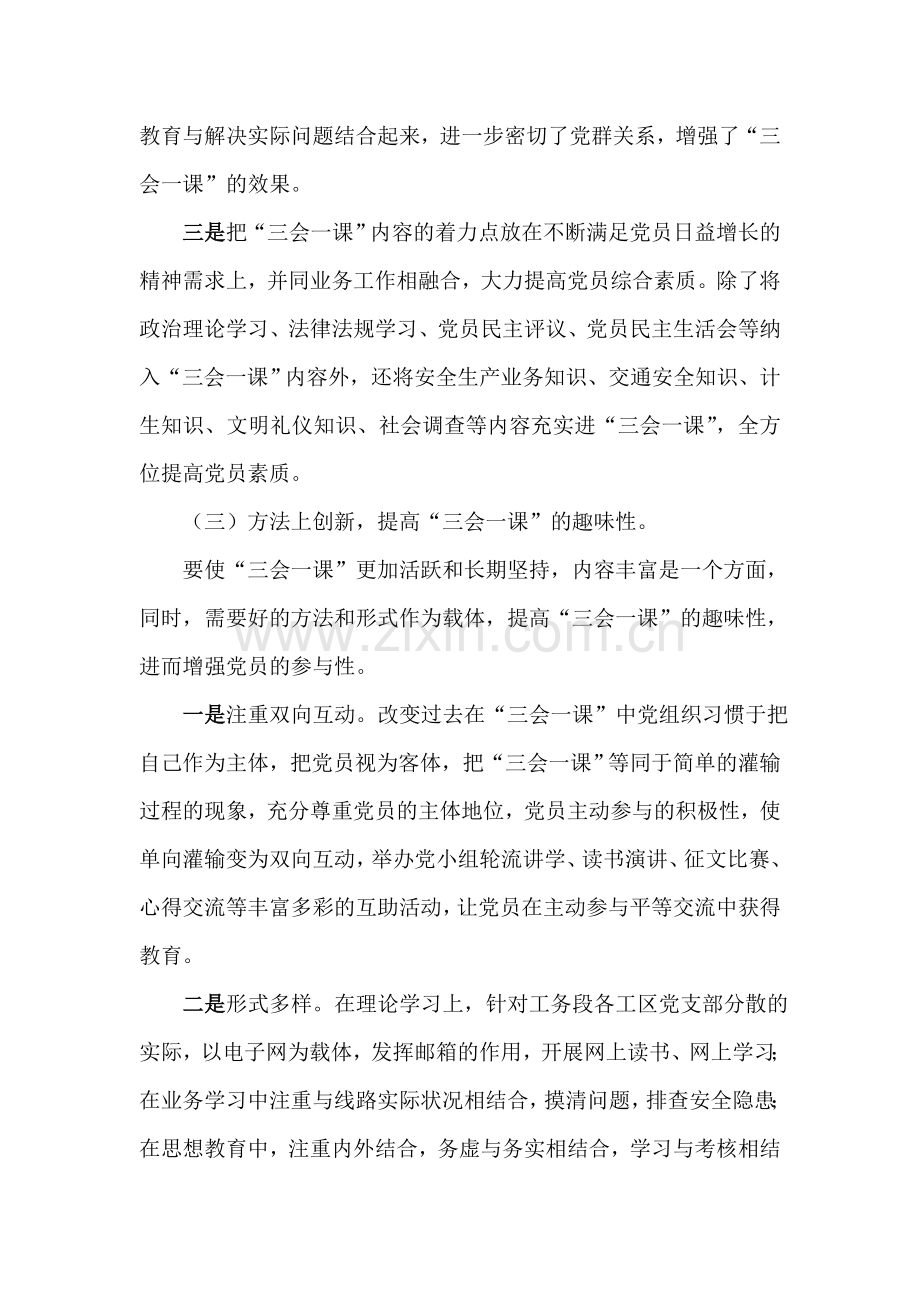 教育与解决实际问题结合起来，进一步密切了党群关系，增强了“三会一课”的效果。

三是把“三会一课”内容的着力点放在不断满足党员日益增长的精神需求上，并同业务工作相融合，大力提高党员综合素质。除了将政治理论学习、法律法规学习、党员民主评议、党员民主生活会等纳入“三会一课”内容外，还将安全生产业务知识、交通安全知识、计生知识、文明礼仪知识、社会调查等内容充实进“三会一课”，全方位提高党员素质。

（三）方法上创新，提高“三会一课”的趣味性。

要使“三会一课”更加活跃和长期坚持，内容丰富是一个方面，同时，需要好的方法和形式作为载体，提高“三会一课”的趣味性，进而增强党员的参与性。

一是注重双向互动。改变过去在“三会一课”中党组织习惯于把自己作为主体，把党员视为客体，把“三会一课”等同于简单的灌输过程的现象，充分尊重党员的主体地位，党员主动参与的积极性，使单向灌输变为双向互动，举办党小组轮流讲学、读书演讲、征文比赛、心得交流等丰富多彩的互助活动，让党员在主动参与平等交流中获得教育。

二是形式多样。在理论学习上，针对工务段各工区党支部分散的实际，以电子网为载体，发挥邮箱的作用，开展网上读书、网上学习；在业务学习中注重与线路实际状况相结合，摸清问题，排查安全隐患；在思想教育中，注重内外结合，务虚与务实相结合，学习与考核相结

www.zixin.com.cn